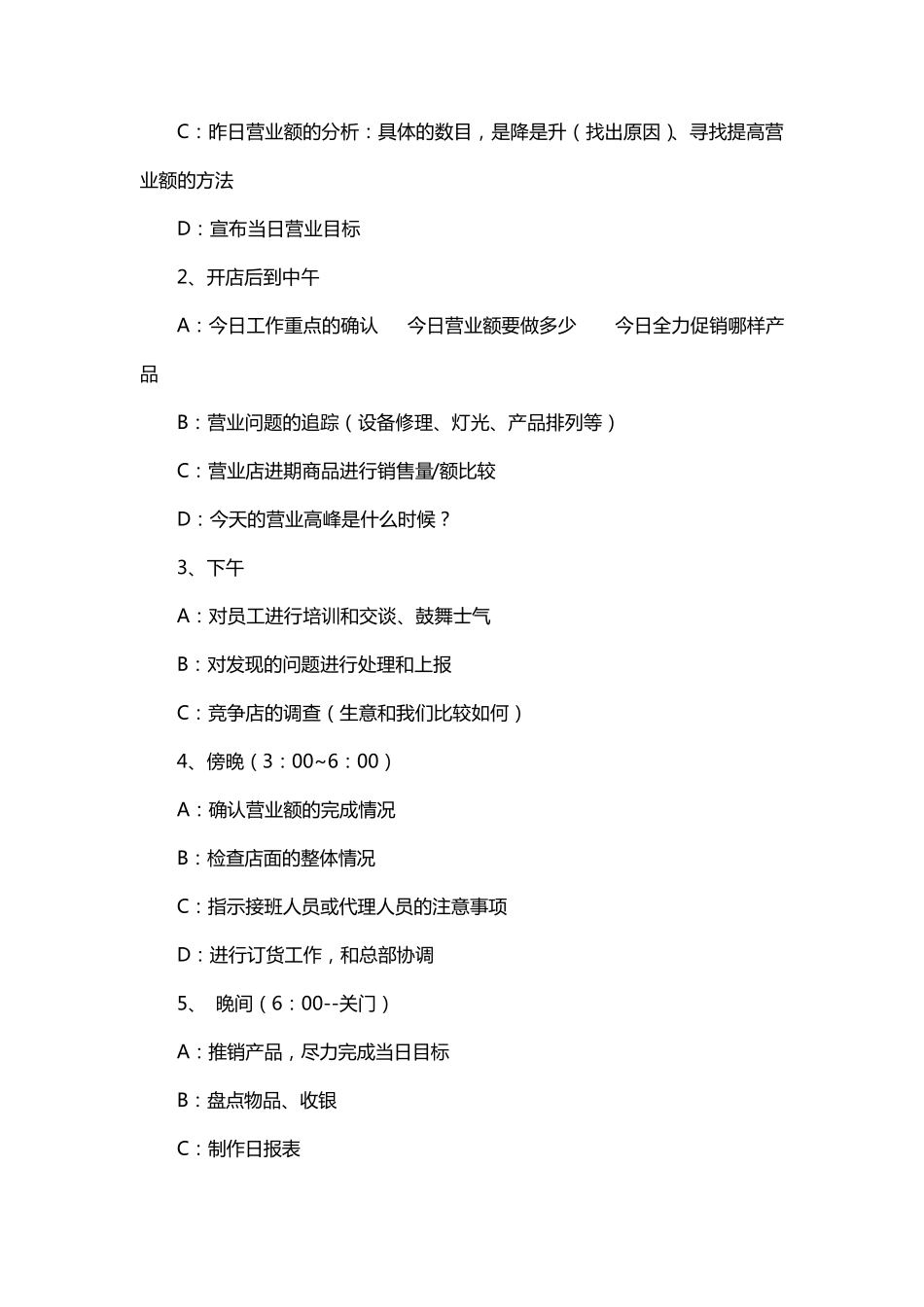 C：昨日营业额的分析：具体的数目，是降是升（找出原因）、寻找提高营业额的方法

D：宣布当日营业目标

2、开店后到中午

A：今日工作重点的确认　今日营业额要做多少　今日全力促销哪样产品

B：营业问题的追踪（设备修理、灯光、产品排列等）

C：营业店进期商品进行销售量/额比较

D：今天的营业高峰是什么时候？

3、下午

A：对员工进行培训和交谈、鼓舞士气

B：对发现的问题进行处理和上报

C：竞争店的调查（生意和我们比较如何）

4、傍晚（3：00~6：00）

A：确认营业额的完成情况

B：检查店面的整体情况

C：指示接班人员或代理人员的注意事项

D：进行订货工作，和总部协调

5、 晚间（6：00--关门）

A：推销产品，尽力完成当日目标

B：盘点物品、收银

C：制作日报表